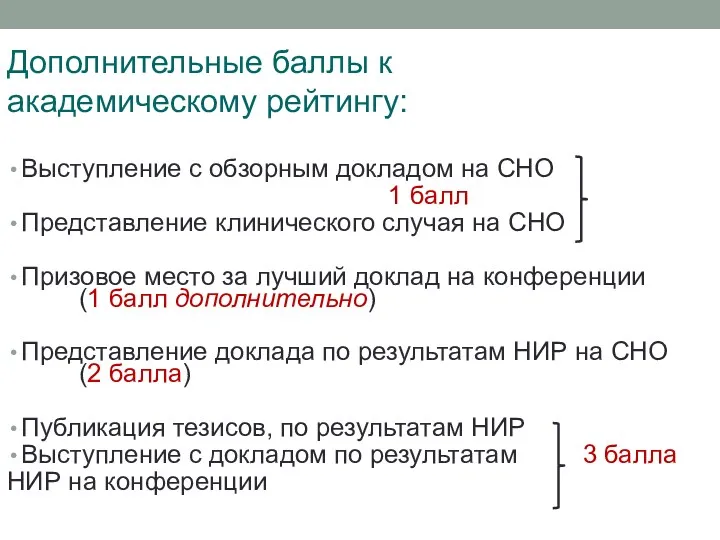 Дополнительные баллы к академическому рейтингу:

• Выступление с обзорным докладом на СНО
1 балл
• Представление клинического случая на СНО

• Призовое место за лучший доклад на конференции (1 балл дополнительно)

• Представление доклада по результатам НИР на СНО (2 балла)

• Публикация тезисов, по результатам НИР
• Выступление с докладом по результатам НИР на конференции
3 балла